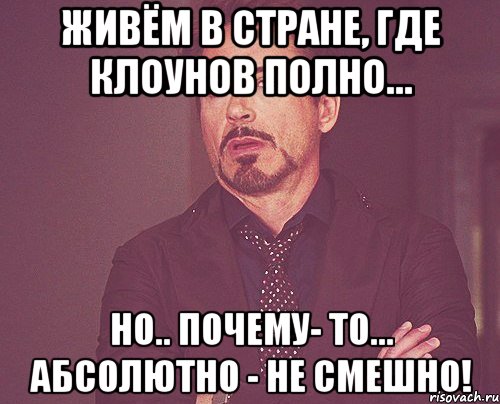 ЖИВЁМ В СТРАНЕ, ГДЕ КЛОУНОВ ПОЛНО...

НО.. ПОЧЕМУ- ТО... АБСОЛЮТНО - НЕ СМЕШНО!

risovach.ru